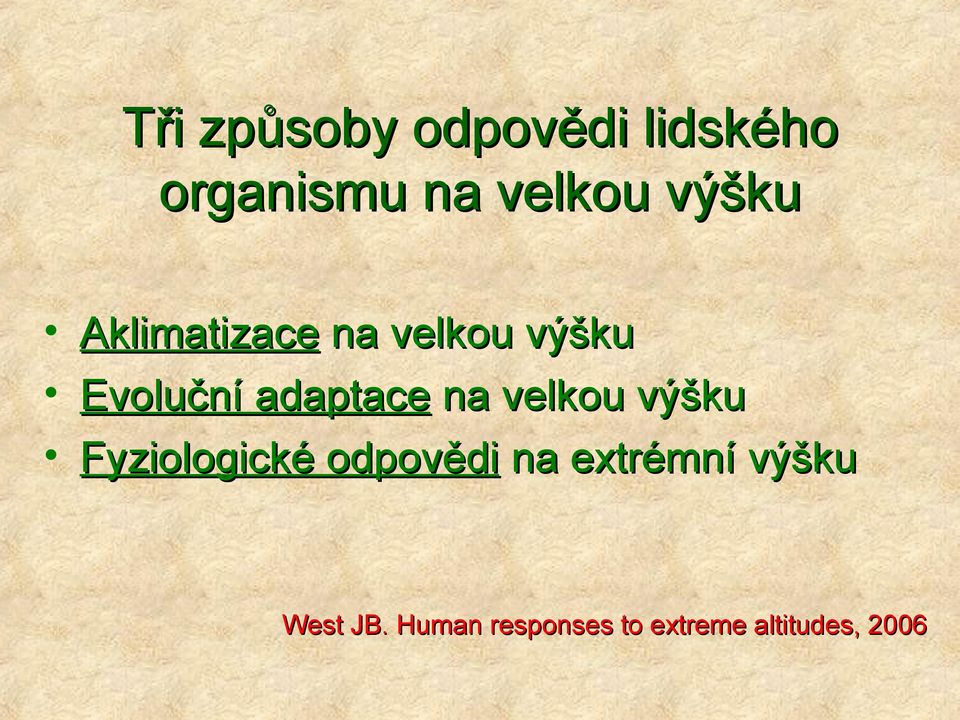 Tři způsoby odpovědi lidského organismu na velkou výšku

• Aklimatizace na velkou výšku
• Evoluční adaptace na velkou výšku
• Fyziologické odpovědi na extrémní výšku

West JB. Human responses to extreme altitudes, 2006